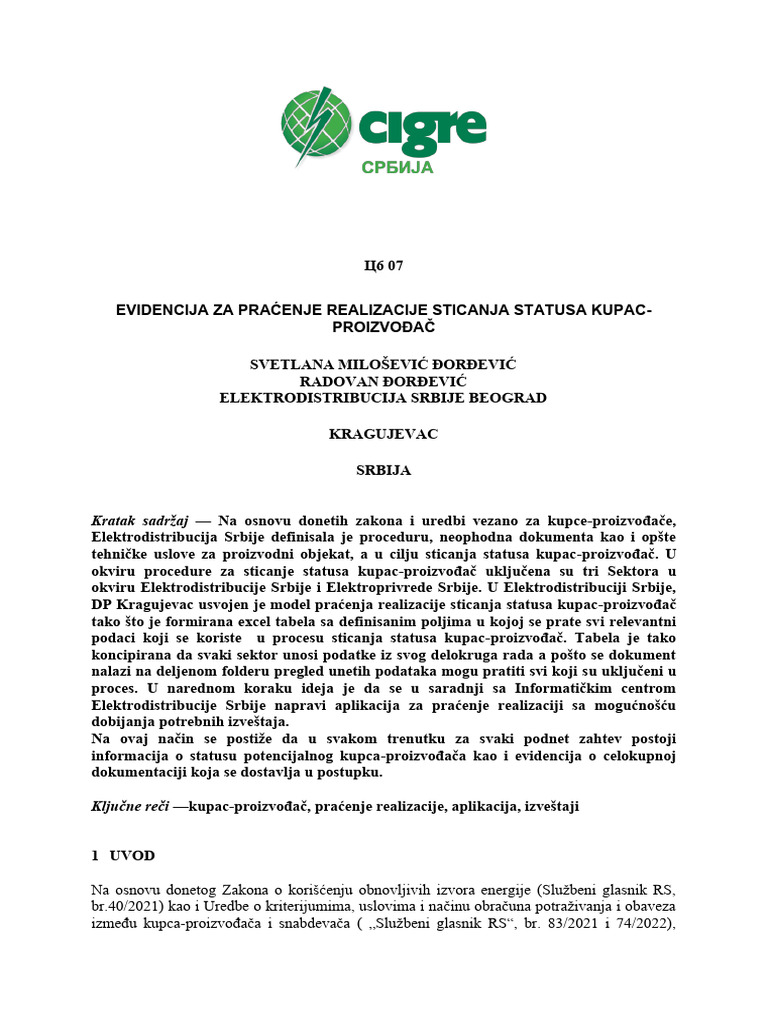 cigre
СРБИЈА

Ц6 07

EVIDENCIJA ZA PRAĆENJE REALIZACIJE STICANJA STATUSA KUPAC-PROIZVOĐAČ

SVETLANA MILOŠEVIĆ ĐORĐEVIĆ
RADOVAN ĐORĐEVIĆ
ELEKTRODISTRIBUCIJA SRBIJE BEOGRAD

KRAGUJEVAC

SRBIJA

Kratak sadržaj — Na osnovu donetih zakona i uredbi vezano za kupce-proizvođače, Elektrodistribucija Srbije definisala je proceduru, neophodna dokumenta kao i opšte tehničke uslove za proizvodni objekat, a u cilju sticanja statusa kupac-proizvođač. U okviru procedure za sticanje statusa kupac-proizvođač uključena su tri Sektora u okviru Elektrodistribucije Srbije i Elektroprivrede Srbije. U Elektrodistribuciji Srbije, DP Kragujevac usvojen je model praćenja realizacije sticanja statusa kupac-proizvođač tako što je formirana excel tabela sa definisanim poljima u kojoj se prate svi relevantni podaci koji se koriste u procesu sticanja statusa kupac-proizvođač. Tabela je tako koncipirana da svaki sektor unosi podatke iz svog delokruga rada a pošto se dokument nalazi na deljenom folderu pregled unetih podataka mogu pratiti svi koji su uključeni u proces. U narednom koraku ideja je da se u saradnji sa Informatičkim centrom Elektrodistribucije Srbije napravi aplikacija za praćenje realizaciji sa mogućnošću dobijanja potrebnih izveštaja.
Na ovaj način se postiže da u svakom trenutku za svaki podnet zahtev postoji informacija o statusu potencijalnog kupca-proizvođača kao i evidencija o celokupnoj dokumentaciji koja se dostavlja u postupku.

Ključne reči —kupac-proizvođač, praćenje realizacije, aplikacija, izveštaji

1 UVOD

Na osnovu donetog Zakona o korišćenju obnovljivih izvora energije (Službeni glasnik RS, br.40/2021) kao i Uredbe o kriterijumima, uslovima i načinu obračuna potraživanja i obaveza između kupca-proizvođača i snabdevača ( „Službeni glasnik RS“, br. 83/2021 i 74/2022),